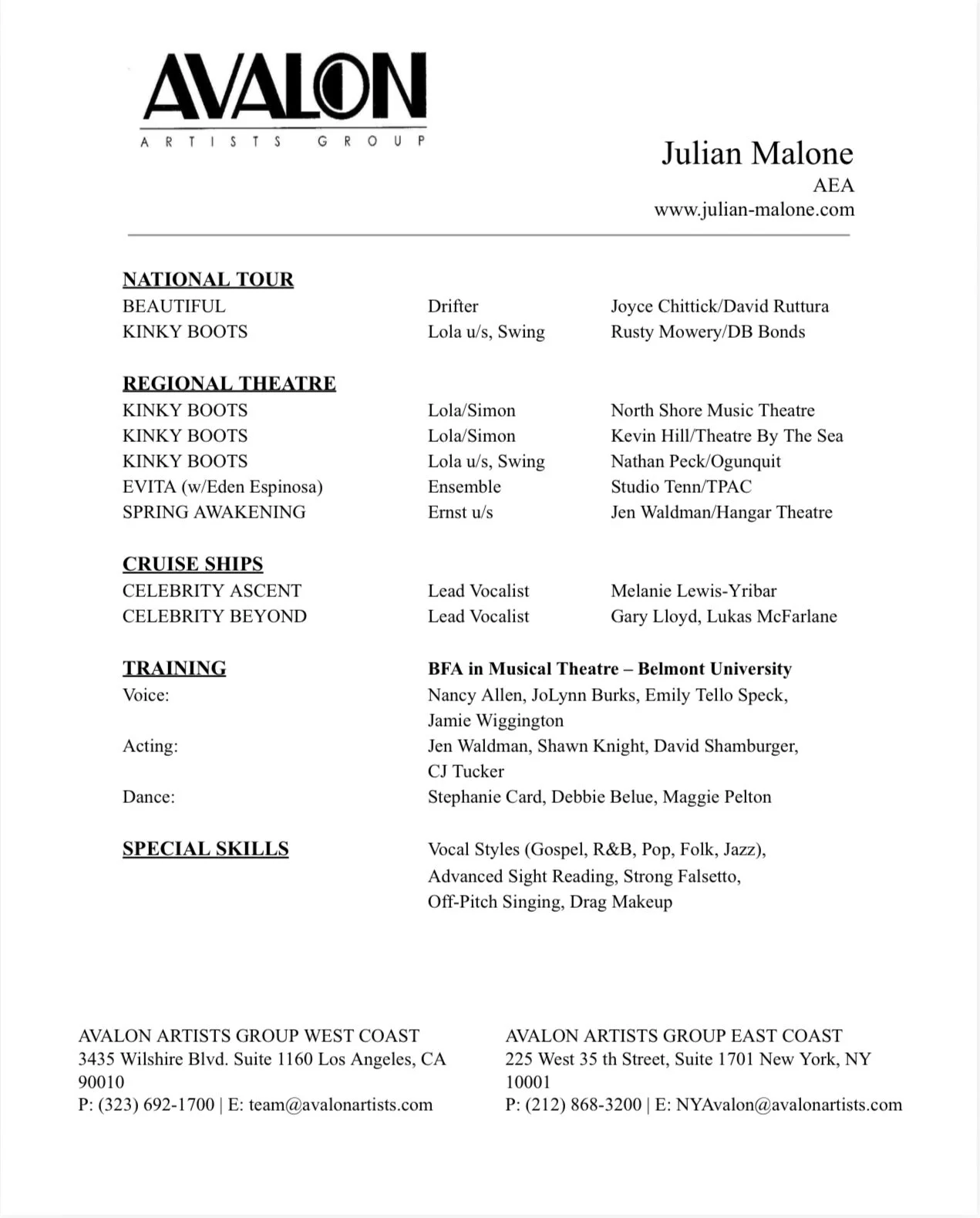 AVALON
ARTISTS GROUP

Julian Malone
AEA
www.julian-malone.com

NATIONAL TOUR
BEAUTIFUL Drifter Joyce Chittick/David Ruttura
KINKY BOOTS Lola u/s, Swing Rusty Mowery/DB Bonds

REGIONAL THEATRE
KINKY BOOTS Lola/Simon North Shore Music Theatre
KINKY BOOTS Lola/Simon Kevin Hill/Theatre By The Sea
KINKY BOOTS Lola u/s, Swing Nathan Peck/Ogunquit
EVITA (w/Eden Espinosa) Ensemble Studio Tenn/TPAC
SPRING AWAKENING Ernst u/s Jen Waldman/Hangar Theatre

CRUISE SHIPS
CELEBRITY ASCENT Lead Vocalist Melanie Lewis-Yribar
CELEBRITY BEYOND Lead Vocalist Gary Lloyd, Lukas McFarlane

TRAINING
BFA in Musical Theatre – Belmont University
Voice: Nancy Allen, JoLynn Burks, Emily Tello Speck, Jamie Wiggington
Acting: Jen Waldman, Shawn Knight, David Shamburger, CJ Tucker
Dance: Stephanie Card, Debbie Belue, Maggie Pelton

SPECIAL SKILLS
Vocal Styles (Gospel, R&B, Pop, Folk, Jazz), Advanced Sight Reading, Strong Falsetto, Off-Pitch Singing, Drag Makeup

AVALON ARTISTS GROUP WEST COAST
3435 Wilshire Blvd. Suite 1160 Los Angeles, CA 90010
P: (323) 692-1700 | E: team@avalonartists.com

AVALON ARTISTS GROUP EAST COAST
225 West 35 th Street, Suite 1701 New York, NY 10001
P: (212) 868-3200 | E: NYAvalon@avalonartists.com